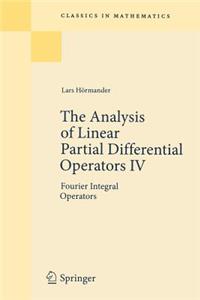 CLASSICS IN MATHEMATICS

Lars Hörmander

The Analysis of Linear Partial Differential Operators IV

Fourier Integral Operators

Springer